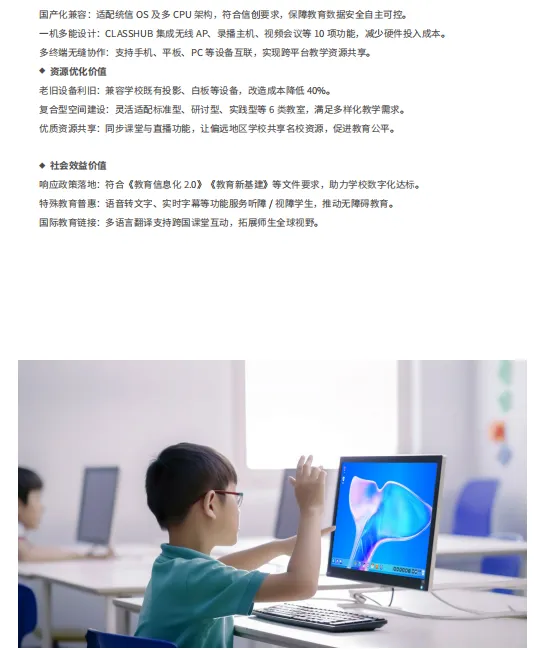 国产化兼容：适配统信OS及多CPU架构，符合信创要求，保障教育数据安全自主可控。

一机多能设计：CLASSHUB集成无线AP、录播主机、视频会议等10项功能，减少硬件投入成本。

多终端无缝协作：支持手机、平板、PC等设备互联，实现跨平台教学资源共享。

◆ 资源优化价值

老旧设备利旧：兼容学校既有投影、白板等设备，改造成本降低40%。

复合型空间建设：灵活适配标准型、研讨型、实践型等6类教室，满足多样化教学需求。

优质资源共享：同步课堂与直播功能，让偏远地区学校共享名校资源，促进教育公平。

◆ 社会效益价值

响应政策落地：符合《教育信息化2.0》《教育新基建》等文件要求，助力学校数字化达标。

特殊教育普惠：语音转文字、实时字幕等功能服务听障/视障学生，推动无障碍教育。

国际教育链接：多语言翻译支持跨国课堂互动，拓展师生全球视野。